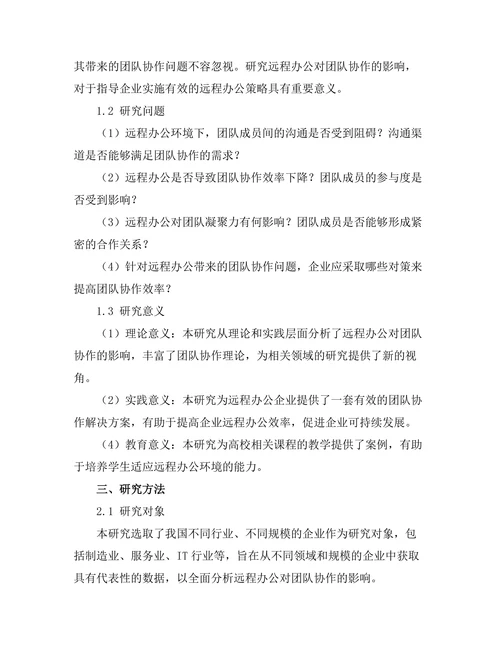 其带来的团队协作问题不容忽视。研究远程办公对团队协作的影响，对于指导企业实施有效的远程办公策略具有重要意义。

1.2 研究问题

（1）远程办公环境下，团队成员间的沟通是否受到阻碍？沟通渠道是否能够满足团队协作的需求？

（2）远程办公是否导致团队协作效率下降？团队成员的参与度是否受到影响？

（3）远程办公对团队凝聚力有何影响？团队成员是否能够形成紧密的合作关系？

（4）针对远程办公带来的团队协作问题，企业应采取哪些对策来提高团队协作效率？

1.3 研究意义

（1）理论意义：本研究从理论和实践层面分析了远程办公对团队协作的影响，丰富了团队协作理论，为相关领域的研究提供了新的视角。

（2）实践意义：本研究为远程办公企业提供了一套有效的团队协作解决方案，有助于提高企业远程办公效率，促进企业可持续发展。

（4）教育意义：本研究为高校相关课程的教学提供了案例，有助于培养学生适应远程办公环境的能力。

三、研究方法

2.1 研究对象

本研究选取了我国不同行业、不同规模的企业作为研究对象，包括制造业、服务业、IT 行业等，旨在从不同领域和规模的企业中获取具有代表性的数据，以全面分析远程办公对团队协作的影响。